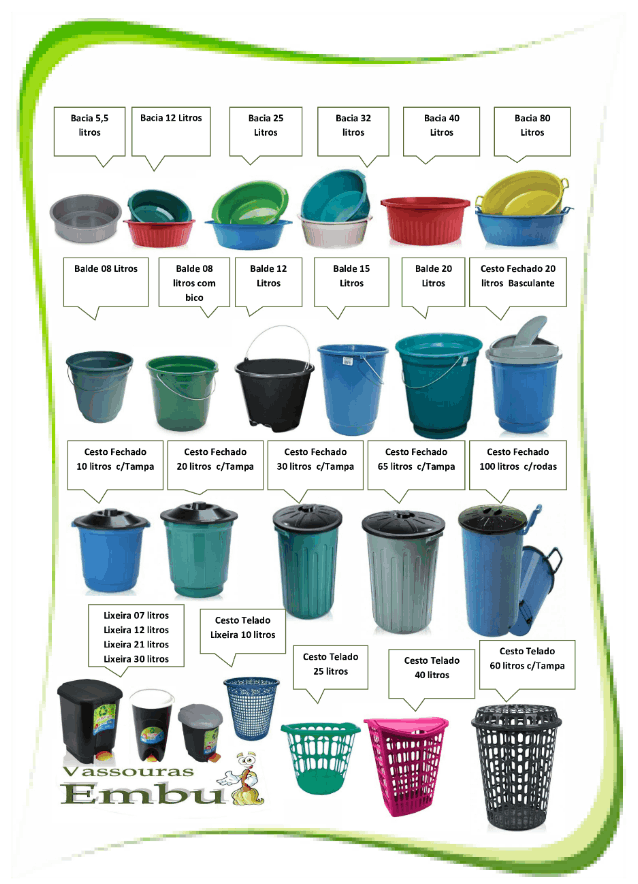 Bacia 5,5 litros

Bacia 12 Litros

Bacia 25 Litros

Bacia 32 litros

Bacia 40 Litros

Bacia 80 Litros

Balde 08 Litros

Balde 08 litros com bico

Balde 12 Litros

Balde 15 Litros

Balde 20 Litros

Cesto Fechado 20 litros Basculante

Cesto Fechado 10 litros c/Tampa

Cesto Fechado 20 litros c/Tampa

Cesto Fechado 30 litros c/Tampa

Cesto Fechado 65 litros c/Tampa

Cesto Fechado 100 litros c/rodas

Lixeira 07 litros
Lixeira 12 litros
Lixeira 21 litros
Lixeira 30 litros

Cesto Telado Lixeira 10 litros

Cesto Telado 25 litros

Cesto Telado 40 litros

Cesto Telado 60 litros c/Tampa

Vassouras Embu